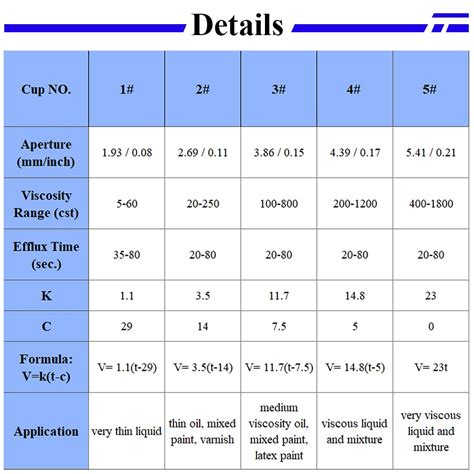 Details

| Cup NO. | 1# | 2# | 3# | 4# | 5# |
|---|---|---|---|---|---|
| Aperture (mm/inch) | 1.93 / 0.08 | 2.69 / 0.11 | 3.86 / 0.15 | 4.39 / 0.17 | 5.41 / 0.21 |
| Viscosity Range (cst) | 5-60 | 20-250 | 100-800 | 200-1200 | 400-1800 |
| Efflux Time (sec.) | 35-80 | 20-80 | 20-80 | 20-80 | 20-80 |
| K | 1.1 | 3.5 | 11.7 | 14.8 | 23 |
| C | 29 | 14 | 7.5 | 5 | 0 |
| Formula: V=k(t-c) | V= 1.1(t-29) | V= 3.5(t-14) | V= 11.7(t-7.5) | V= 14.8(t-5) | V= 23t |
| Application | very thin liquid | thin oil, mixed paint, varnish | medium viscosity oil, mixed paint, latex paint | viscous liquid and mixture | very viscous liquid and mixture |